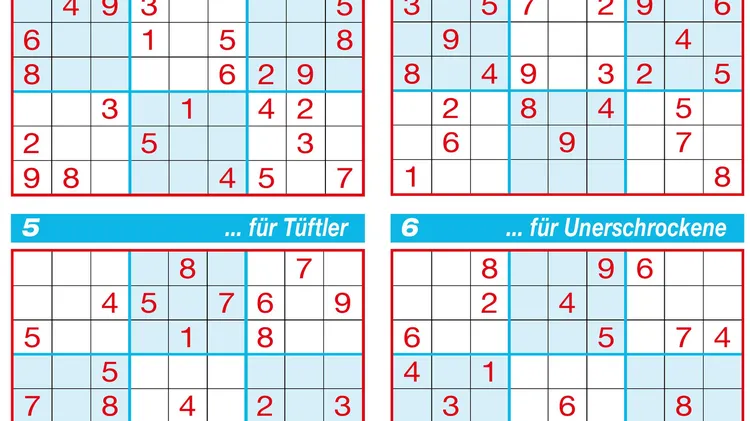 | | 4 | 9 | 3 | | | | | 5 |
|---|---|---|---|---|---|---|---|---|
| 6 | | | 1 | | 5 | | | 8 |
| 8 | | | | | 6 | 2 | 9 | |
| | | 3 | | 1 | | 4 | 2 | |
| 2 | | | 5 | | | | 3 | |
| 9 | 8 | | | | 4 | 5 | | 7 |

| 3 | | 5 | 7 | | 2 | 9 | | 6 |
|---|---|---|---|---|---|---|---|---|
| | 9 | | | | | | 4 | |
| 8 | | 4 | 9 | | 3 | 2 | | 5 |
| | 2 | | 8 | | 4 | | 5 | |
| | 6 | | | 9 | | | 7 | |
| 1 | | | | | | | | 8 |

5 ... für Tüftler

| | | | | 8 | | | 7 | |
|---|---|---|---|---|---|---|---|---|
| | | 4 | 5 | | 7 | 6 | | 9 |
| 5 | | | | 1 | | 8 | | |
| | | 5 | | | | | | |
| 7 | | 8 | | 4 | | 2 | | 3 |

6 ... für Unerschrockene

| | | 8 | | | 9 | 6 | | |
|---|---|---|---|---|---|---|---|---|
| | | 2 | | 4 | | | | |
| 6 | | | | | 5 | | 7 | 4 |
| 4 | | 1 | | | | | | |
| | 3 | | | 6 | | | 8 | |